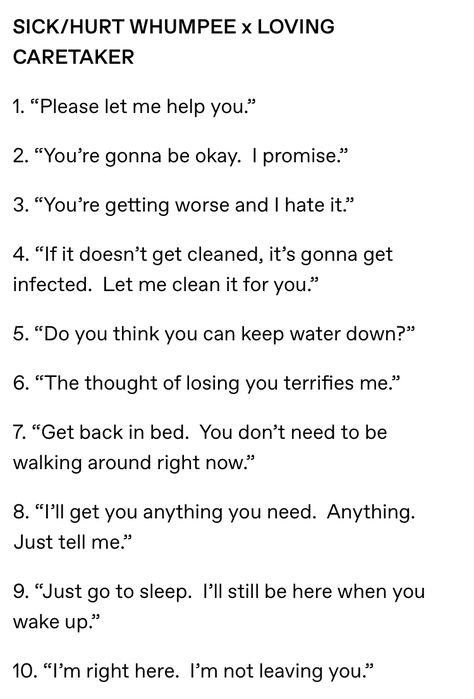 SICK/HURT WHUMPEE x LOVING CARETAKER

1. “Please let me help you.”

2. “You’re gonna be okay. I promise.”

3. “You’re getting worse and I hate it.”

4. “If it doesn’t get cleaned, it’s gonna get infected. Let me clean it for you.”

5. “Do you think you can keep water down?”

6. “The thought of losing you terrifies me.”

7. “Get back in bed. You don’t need to be walking around right now.”

8. “I’ll get you anything you need. Anything. Just tell me.”

9. “Just go to sleep. I’ll still be here when you wake up.”

10. “I’m right here. I’m not leaving you.”